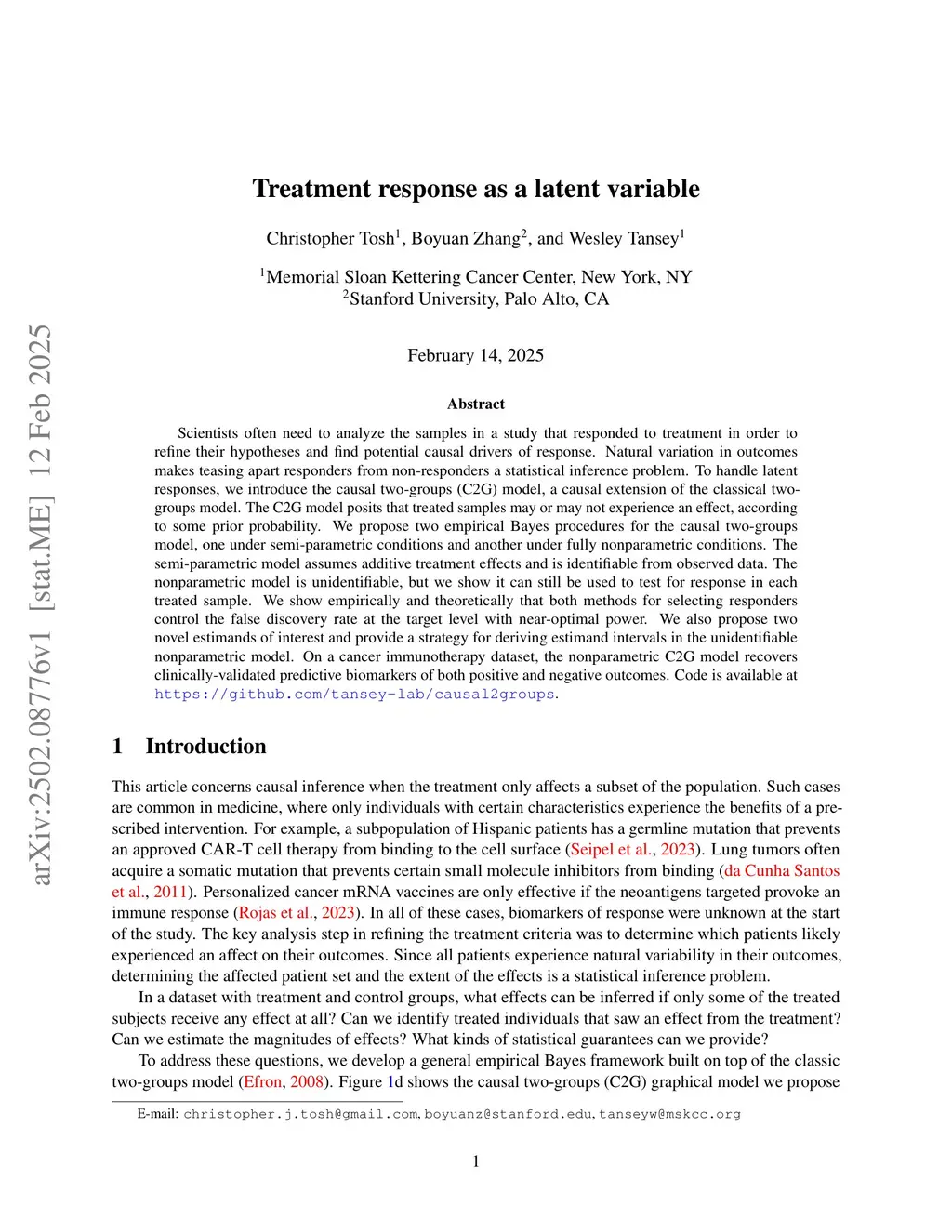 arXiv:2502.08776v1 [stat.ME] 12 Feb 2025

Treatment response as a latent variable

Christopher Tosh$^1$, Boyuan Zhang$^2$, and Wesley Tansey$^1$

$^1$Memorial Sloan Kettering Cancer Center, New York, NY
$^2$Stanford University, Palo Alto, CA

February 14, 2025

Abstract

Scientists often need to analyze the samples in a study that responded to treatment in order to refine their hypotheses and find potential causal drivers of response. Natural variation in outcomes makes teasing apart responders from non-responders a statistical inference problem. To handle latent responses, we introduce the causal two-groups (C2G) model, a causal extension of the classical two-groups model. The C2G model posits that treated samples may or may not experience an effect, according to some prior probability. We propose two empirical Bayes procedures for the causal two-groups model, one under semi-parametric conditions and another under fully nonparametric conditions. The semi-parametric model assumes additive treatment effects and is identifiable from observed data. The nonparametric model is unidentifiable, but we show it can still be used to test for response in each treated sample. We show empirically and theoretically that both methods for selecting responders control the false discovery rate at the target level with near-optimal power. We also propose two novel estimands of interest and provide a strategy for deriving estimand intervals in the unidentifiable nonparametric model. On a cancer immunotherapy dataset, the nonparametric C2G model recovers clinically-validated predictive biomarkers of both positive and negative outcomes. Code is available at https://github.com/tansey-lab/causal2groups.

1 Introduction

This article concerns causal inference when the treatment only affects a subset of the population. Such cases are common in medicine, where only individuals with certain characteristics experience the benefits of a prescribed intervention. For example, a subpopulation of Hispanic patients has a germline mutation that prevents an approved CAR-T cell therapy from binding to the cell surface (Seipel et al., 2023). Lung tumors often acquire a somatic mutation that prevents certain small molecule inhibitors from binding (da Cunha Santos et al., 2011). Personalized cancer mRNA vaccines are only effective if the neoantigens targeted provoke an immune response (Rojas et al., 2023). In all of these cases, biomarkers of response were unknown at the start of the study. The key analysis step in refining the treatment criteria was to determine which patients likely experienced an affect on their outcomes. Since all patients experience natural variability in their outcomes, determining the affected patient set and the extent of the effects is a statistical inference problem.

In a dataset with treatment and control groups, what effects can be inferred if only some of the treated subjects receive any effect at all? Can we identify treated individuals that saw an effect from the treatment? Can we estimate the magnitudes of effects? What kinds of statistical guarantees can we provide?

To address these questions, we develop a general empirical Bayes framework built on top of the classic two-groups model (Efron, 2008). Figure 1d shows the causal two-groups (C2G) graphical model we propose

E-mail: christopher.j.tosh@gmail.com, boyuanz@stanford.edu, tanseyw@mskcc.org

1